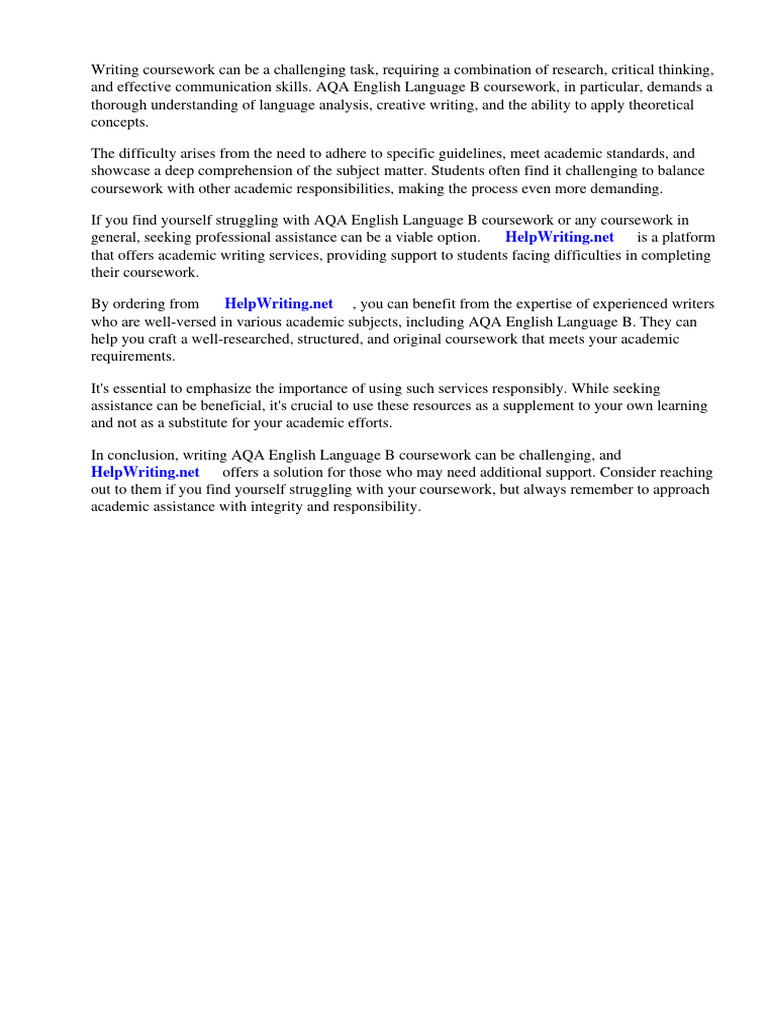 Writing coursework can be a challenging task, requiring a combination of research, critical thinking, and effective communication skills. AQA English Language B coursework, in particular, demands a thorough understanding of language analysis, creative writing, and the ability to apply theoretical concepts.

The difficulty arises from the need to adhere to specific guidelines, meet academic standards, and showcase a deep comprehension of the subject matter. Students often find it challenging to balance coursework with other academic responsibilities, making the process even more demanding.

If you find yourself struggling with AQA English Language B coursework or any coursework in general, seeking professional assistance can be a viable option. HelpWriting.net is a platform that offers academic writing services, providing support to students facing difficulties in completing their coursework.

By ordering from HelpWriting.net , you can benefit from the expertise of experienced writers who are well-versed in various academic subjects, including AQA English Language B. They can help you craft a well-researched, structured, and original coursework that meets your academic requirements.

It's essential to emphasize the importance of using such services responsibly. While seeking assistance can be beneficial, it's crucial to use these resources as a supplement to your own learning and not as a substitute for your academic efforts.

In conclusion, writing AQA English Language B coursework can be challenging, and HelpWriting.net offers a solution for those who may need additional support. Consider reaching out to them if you find yourself struggling with your coursework, but always remember to approach academic assistance with integrity and responsibility.